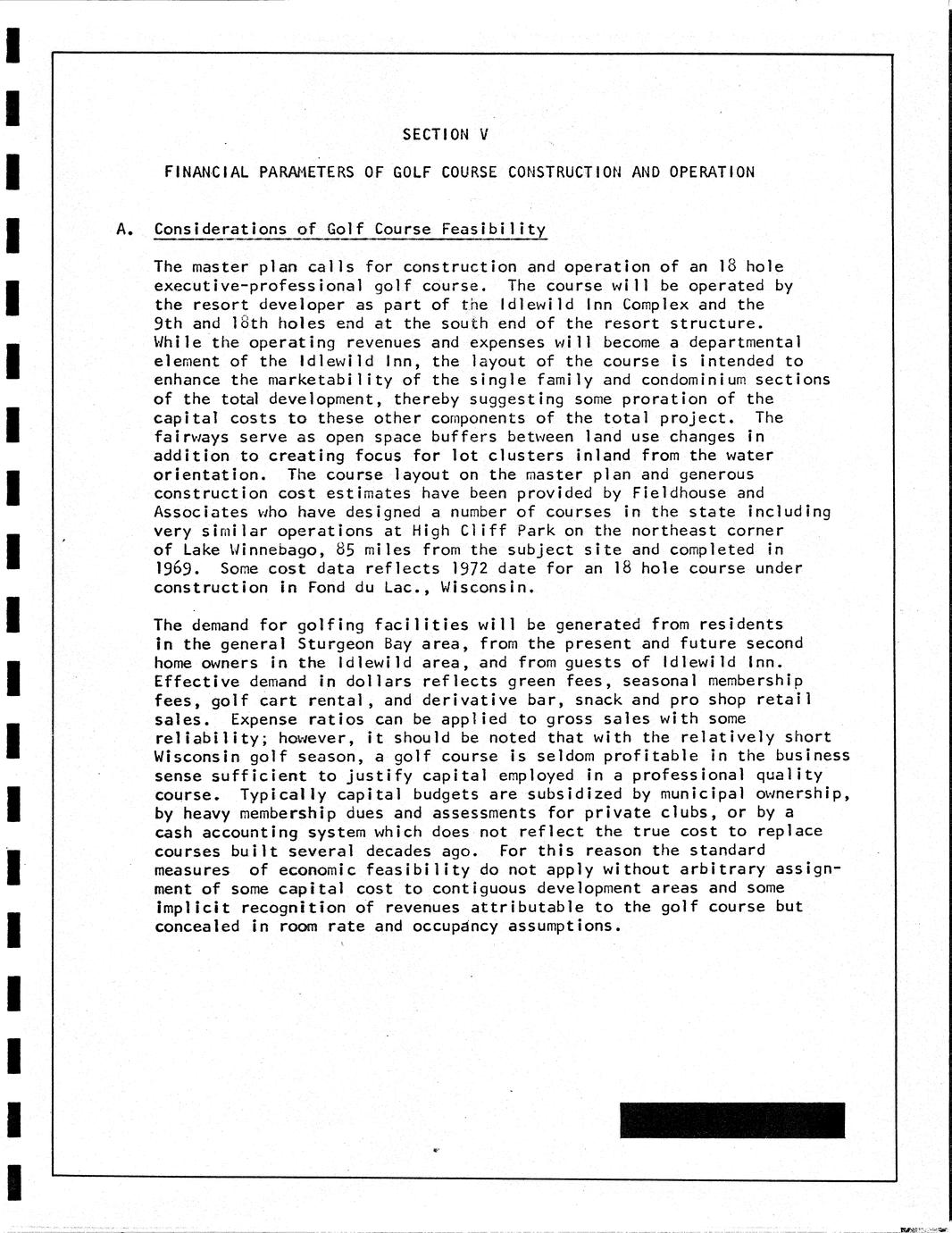 SECTION V

FINANCIAL PARAMETERS OF GOLF COURSE CONSTRUCTION AND OPERATION

A. Considerations of Golf Course Feasibility

The master plan calls for construction and operation of an 18 hole executive-professional golf course. The course will be operated by the resort developer as part of the Idlewild Inn Complex and the 9th and 18th holes end at the south end of the resort structure. While the operating revenues and expenses will become a departmental element of the Idlewild Inn, the layout of the course is intended to enhance the marketability of the single family and condominium sections of the total development, thereby suggesting some proration of the capital costs to these other components of the total project. The fairways serve as open space buffers between land use changes in addition to creating focus for lot clusters inland from the water orientation. The course layout on the master plan and generous construction cost estimates have been provided by Fieldhouse and Associates who have designed a number of courses in the state including very similar operations at High Cliff Park on the northeast corner of Lake Winnebago, 85 miles from the subject site and completed in 1969. Some cost data reflects 1972 date for an 18 hole course under construction in Fond du Lac., Wisconsin.

The demand for golfing facilities will be generated from residents in the general Sturgeon Bay area, from the present and future second home owners in the Idlewild area, and from guests of Idlewild Inn. Effective demand in dollars reflects green fees, seasonal membership fees, golf cart rental, and derivative bar, snack and pro shop retail sales. Expense ratios can be applied to gross sales with some reliability; however, it should be noted that with the relatively short Wisconsin golf season, a golf course is seldom profitable in the business sense sufficient to justify capital employed in a professional quality course. Typically capital budgets are subsidized by municipal ownership, by heavy membership dues and assessments for private clubs, or by a cash accounting system which does not reflect the true cost to replace courses built several decades ago. For this reason the standard measures of economic feasibility do not apply without arbitrary assignment of some capital cost to contiguous development areas and some implicit recognition of revenues attributable to the golf course but concealed in room rate and occupancy assumptions.